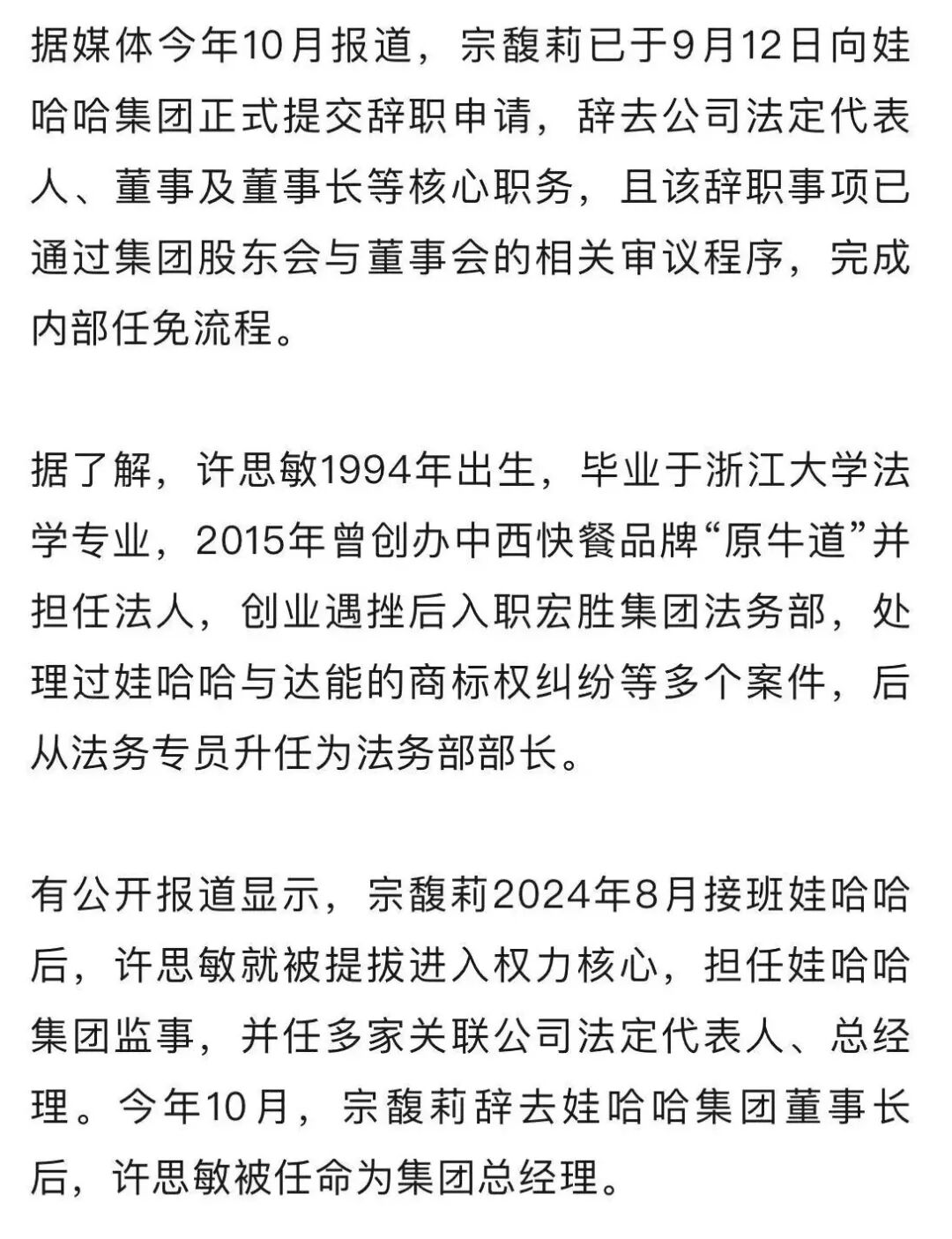 据媒体今年10月报道，宗馥莉已于9月12日向娃哈哈集团正式提交辞职申请，辞去公司法定代表人、董事及董事长等核心职务，且该辞职事项已通过集团股东会与董事会的相关审议程序，完成内部任免流程。

据了解，许思敏1994年出生，毕业于浙江大学法学专业，2015年曾创办中西快餐品牌“原牛道”并担任法人，创业遇挫后入职宏胜集团法务部，处理过娃哈哈与达能的商标权纠纷等多个案件，后从法务专员升任为法务部部长。

有公开报道显示，宗馥莉2024年8月接班娃哈哈后，许思敏就被提拔进入权力核心，担任娃哈哈集团监事，并任多家关联公司法定代表人、总经理。今年10月，宗馥莉辞去娃哈哈集团董事长后，许思敏被任命为集团总经理。